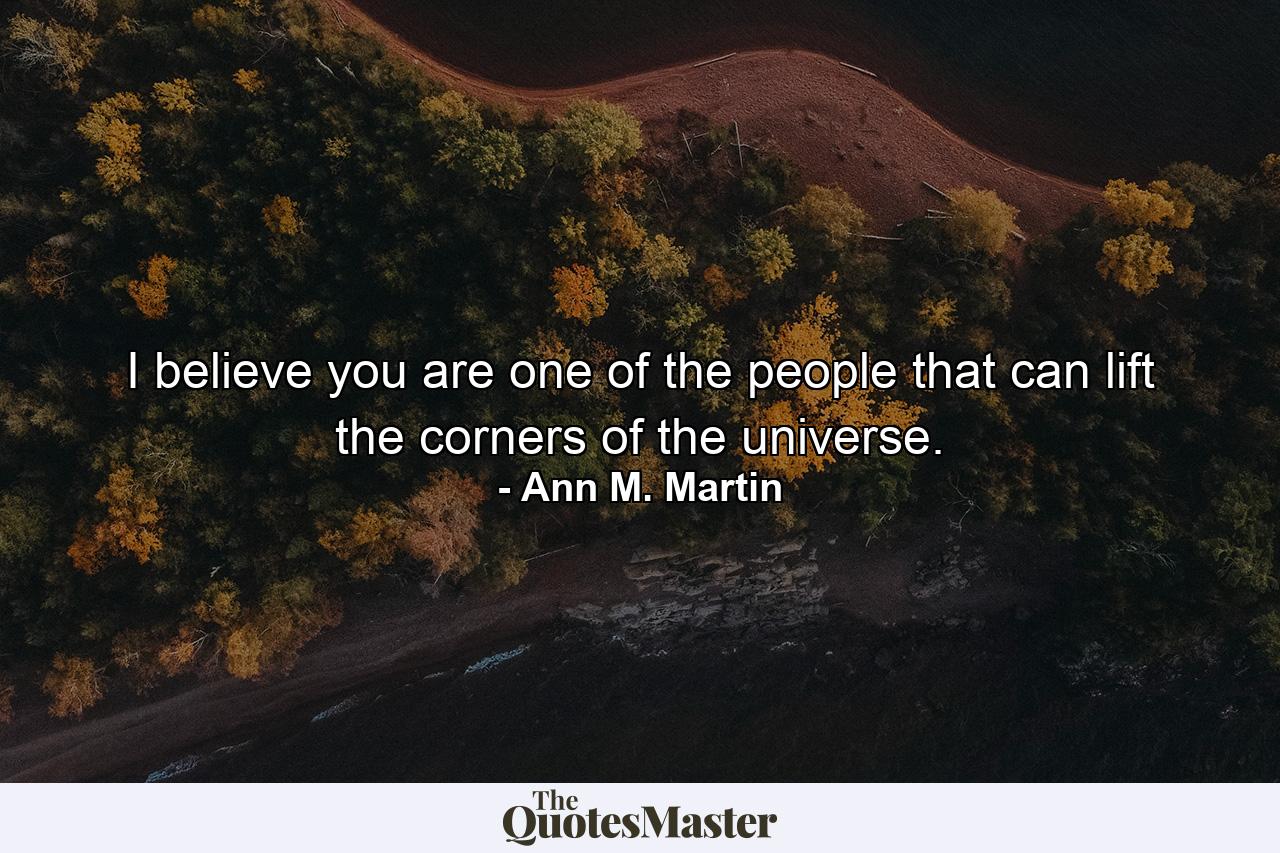 I believe you are one of the people that can lift the corners of the universe.
- Ann M. Martin

The QuotesMaster